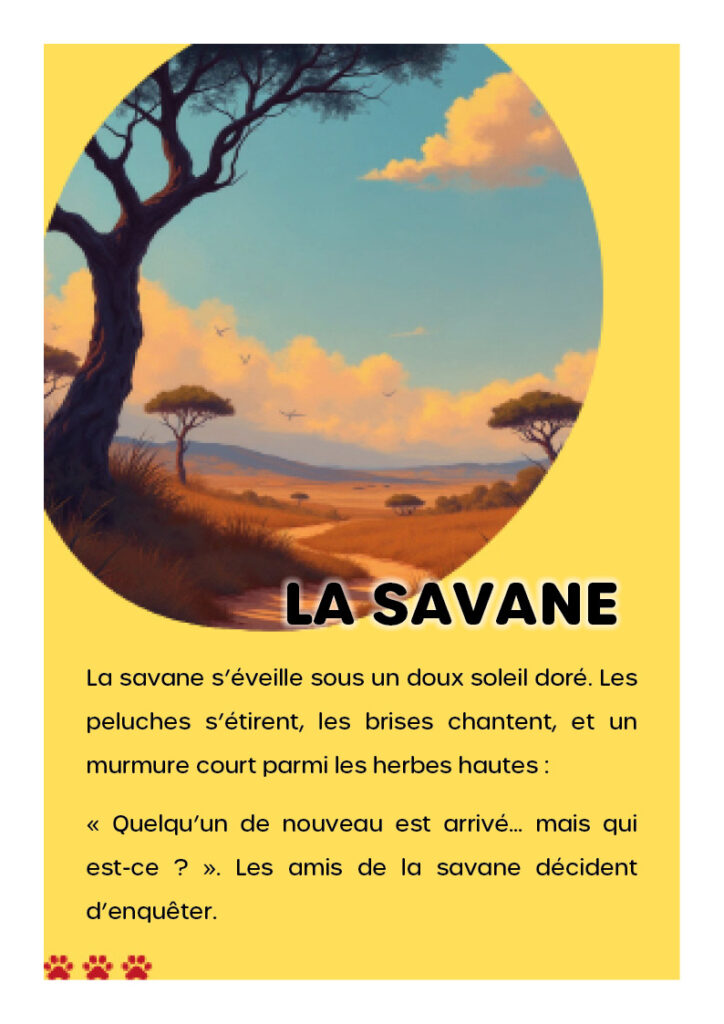 LA SAVANE

La savane s'éveille sous un doux soleil doré. Les peluches s'étirent, les brises chantent, et un murmure court parmi les herbes hautes :

« Quelqu'un de nouveau est arrivé… mais qui est-ce ? ». Les amis de la savane décident d'enquêter.